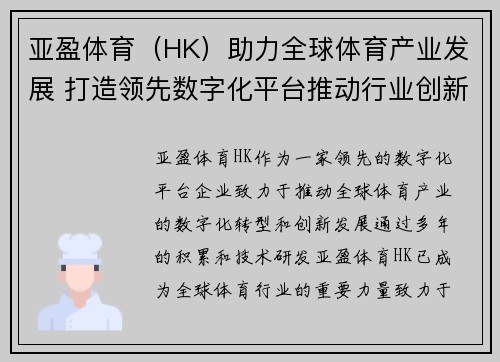 亚盈体育（HK）助力全球体育产业发展 打造领先数字化平台推动行业创新

亚盈体育HK作为一家领先的数字化平台企业致力于推动全球体育产业的数字化转型和创新发展通过多年的积累和技术研发亚盈体育HK已成为全球体育行业的重要力量致力于